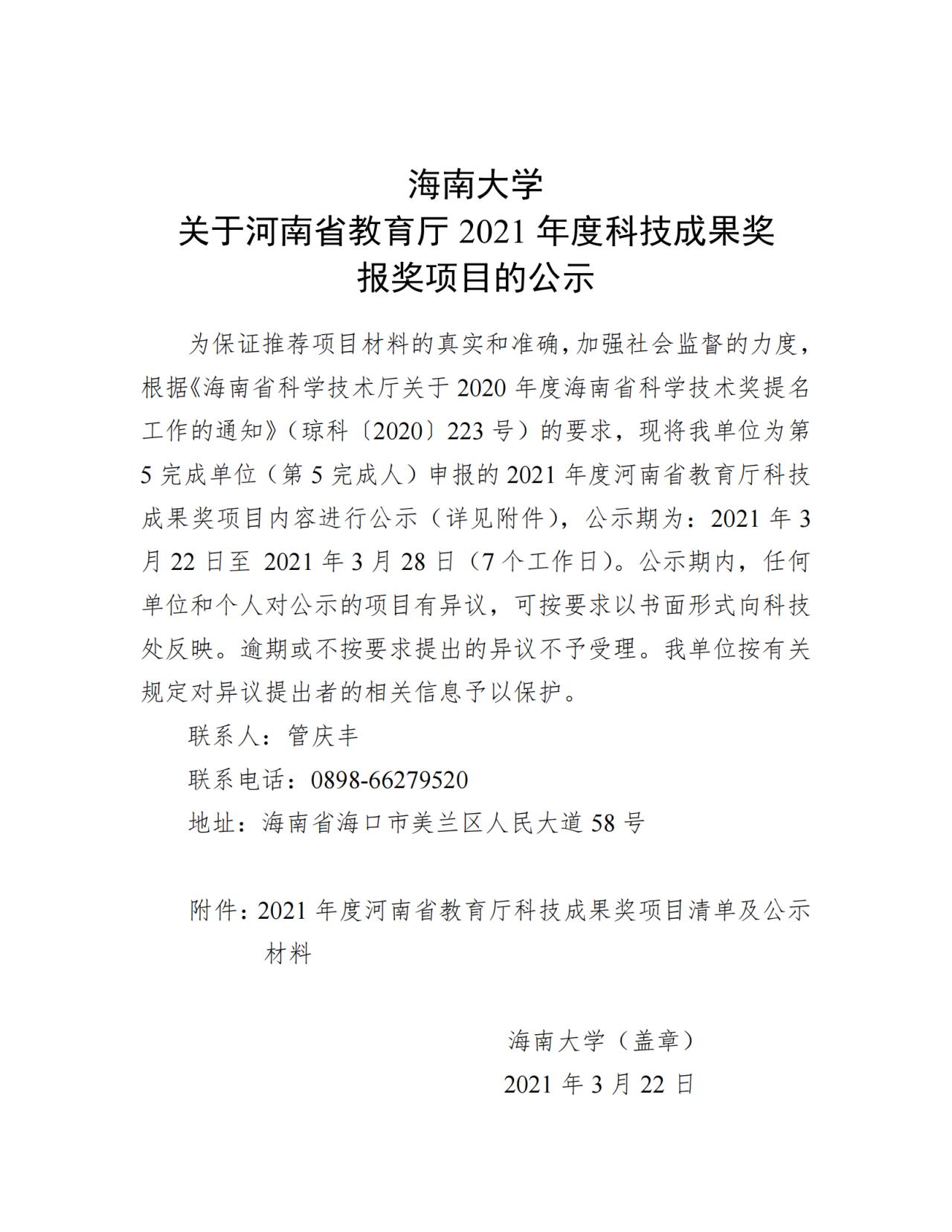 海南大学
关于河南省教育厅 2021 年度科技成果奖
报奖项目的公示

为保证推荐项目材料的真实和准确，加强社会监督的力度，根据《海南省科学技术厅关于 2020 年度海南省科学技术奖提名工作的通知》（琼科〔2020〕223 号）的要求，现将我单位为第 5 完成单位（第 5 完成人）申报的 2021 年度河南省教育厅科技成果奖项目内容进行公示（详见附件），公示期为：2021 年 3 月 22 日至 2021 年 3 月 28 日（7 个工作日）。公示期内，任何单位和个人对公示的项目有异议，可按要求以书面形式向科技处反映。逾期或不按要求提出的异议不予受理。我单位按有关规定对异议提出者的相关信息予以保护。

联系人：管庆丰

联系电话：0898-66279520

地址：海南省海口市美兰区人民大道 58 号

附件：2021 年度河南省教育厅科技成果奖项目清单及公示材料

海南大学（盖章）

2021 年 3 月 22 日